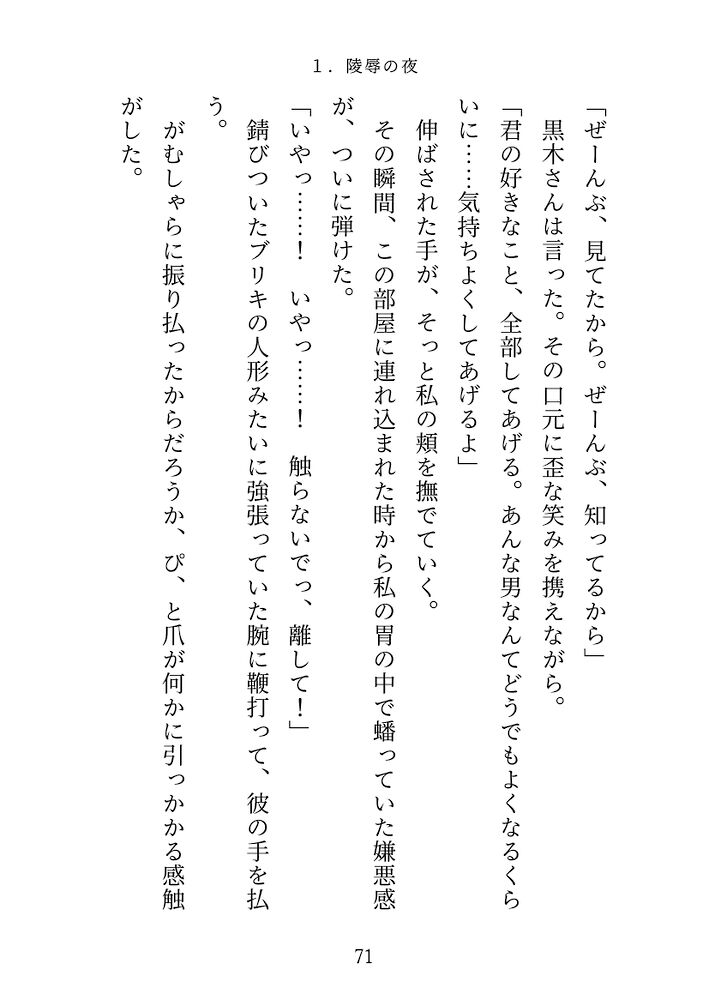 1．陵辱の夜

「ぜーんぶ、見てたから。ぜーんぶ、知ってるから」

黒木さんは言った。その口元に歪な笑みを携えながら。

「君の好きなこと、全部してあげる。あんな男なんてどうでもよくなるくらいに……気持ちよくしてあげるよ」

伸ばされた手が、そっと私の頬を撫でていく。

その瞬間、この部屋に連れ込まれた時から私の胃の中で蟠っていた嫌悪感が、ついに弾けた。

「いやっ……！　いやっ……！　触らないでっ、離して！」

錆びついたブリキの人形みたいに強張っていた腕に鞭打って、彼の手を払う。

がむしゃらに振り払ったからだろうか、ぴ、と爪が何かに引っかかる感触がした。

71